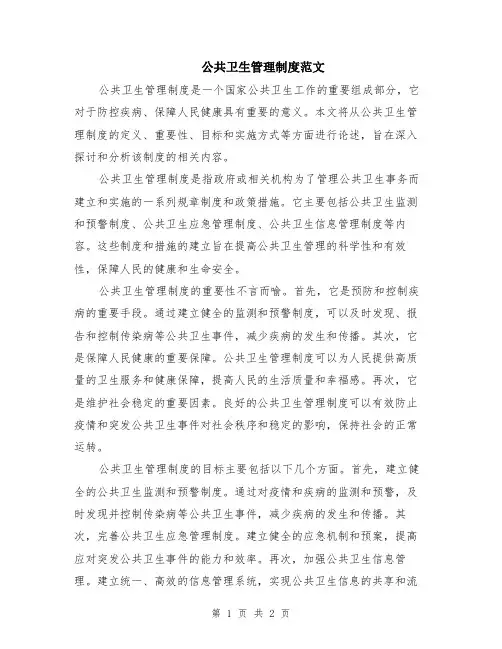 公共卫生管理制度范文

公共卫生管理制度是一个国家公共卫生工作的重要组成部分，它对于防控疾病、保障人民健康具有重要的意义。本文将从公共卫生管理制度的定义、重要性、目标和实施方式等方面进行论述，旨在深入探讨和分析该制度的相关内容。

公共卫生管理制度是指政府或相关机构为了管理公共卫生事务而建立和实施的一系列规章制度和政策措施。它主要包括公共卫生监测和预警制度、公共卫生应急管理制度、公共卫生信息管理制度等内容。这些制度和措施的建立旨在提高公共卫生管理的科学性和有效性，保障人民的健康和生命安全。

公共卫生管理制度的重要性不言而喻。首先，它是预防和控制疾病的重要手段。通过建立健全的监测和预警制度，可以及时发现、报告和控制传染病等公共卫生事件，减少疾病的发生和传播。其次，它是保障人民健康的重要保障。公共卫生管理制度可以为人民提供高质量的卫生服务和健康保障，提高人民的生活质量和幸福感。再次，它是维护社会稳定的重要因素。良好的公共卫生管理制度可以有效防止疫情和突发公共卫生事件对社会秩序和稳定的影响，保持社会的正常运转。

公共卫生管理制度的目标主要包括以下几个方面。首先，建立健全的公共卫生监测和预警制度。通过对疫情和疾病的监测和预警，及时发现并控制传染病等公共卫生事件，减少疾病的发生和传播。其次，完善公共卫生应急管理制度。建立健全的应急机制和预案，提高应对突发公共卫生事件的能力和效率。再次，加强公共卫生信息管理。建立统一、高效的信息管理系统，实现公共卫生信息的共享和流

第 1 页 共 2 页